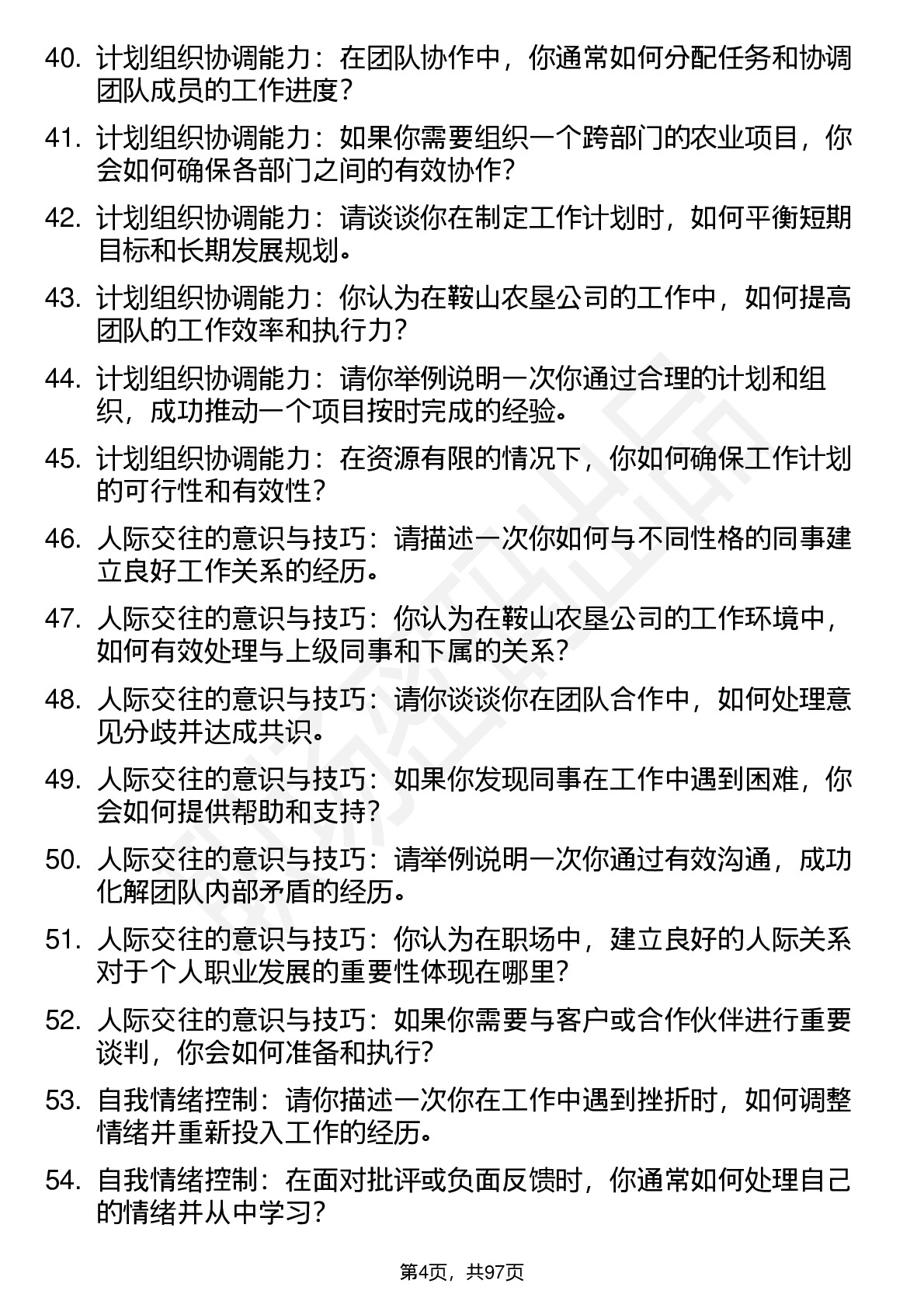 40. 计划组织协调能力：在团队协作中，你通常如何分配任务和协调团队成员的工作进度？

41. 计划组织协调能力：如果你需要组织一个跨部门的农业项目，你会如何确保各部门之间的有效协作？

42. 计划组织协调能力：请谈谈你在制定工作计划时，如何平衡短期目标和长期发展规划。

43. 计划组织协调能力：你认为在鞍山农垦公司的工作中，如何提高团队的工作效率和执行力？

44. 计划组织协调能力：请你举例说明一次你通过合理的计划和组织，成功推动一个项目按时完成的经验。

45. 计划组织协调能力：在资源有限的情况下，你如何确保工作计划的可行性和有效性？

46. 人际交往的意识与技巧：请描述一次你如何与不同性格的同事建立良好工作关系的经历。

47. 人际交往的意识与技巧：你认为在鞍山农垦公司的工作环境中，如何有效处理与上级同事和下属的关系？

48. 人际交往的意识与技巧：请你谈谈你在团队合作中，如何处理意见分歧并达成共识。

49. 人际交往的意识与技巧：如果你发现同事在工作中遇到困难，你会如何提供帮助和支持？

50. 人际交往的意识与技巧：请举例说明一次你通过有效沟通，成功化解团队内部矛盾的经历。

51. 人际交往的意识与技巧：你认为在职场中，建立良好的人际关系对于个人职业发展的重要性体现在哪里？

52. 人际交往的意识与技巧：如果你需要与客户或合作伙伴进行重要谈判，你会如何准备和执行？

53. 自我情绪控制：请你描述一次你在工作中遇到挫折时，如何调整情绪并重新投入工作的经历。

54. 自我情绪控制：在面对批评或负面反馈时，你通常如何处理自己的情绪并从中学习？

第4页，共97页